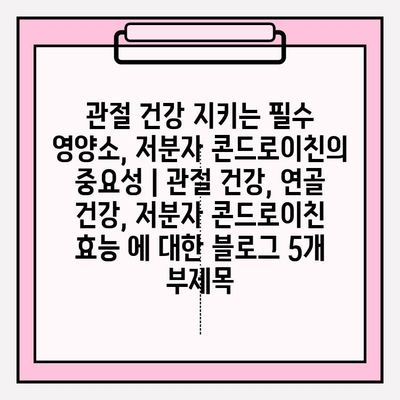 관절 건강 지키는 필수 영양소, 저분자 콘드로이친의 중요성 | 관절 건강, 연골 건강, 저분자 콘드로이친 효능 에 대한 블로그 5개 부제목